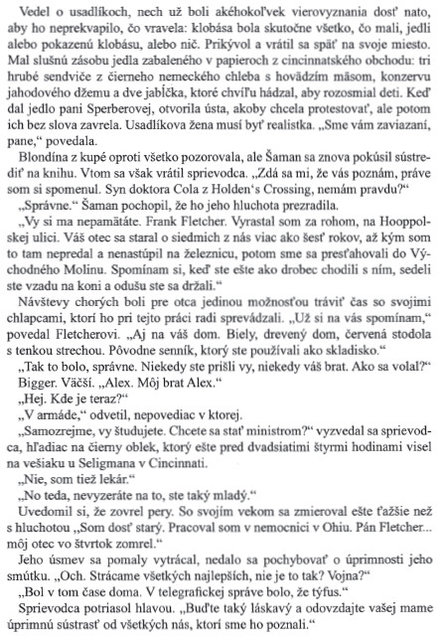 Vedel o usadlíkoch, nech už boli akéhokoľvek vierovyznania dosť nato, aby ho neprekvapilo, čo vravela: klobása bola skutočne všetko, čo mali, jedli alebo pokazenú klobásu, alebo nič. Prikývol a vrátil sa späť na svoje miesto. Mal slušnú zásobu jedla zabaleného v papieroch z cincinnatského obchodu: tri hrubé sendviče z čierneho nemeckého chleba s hovädzím mäsom, konzervu jahodového džemu a dve jabĺčka, ktoré chvíľu hádzal, aby rozosmial deti. Keď dal jedlo pani Sperberovej, otvorila ústa, akoby chcela protestovať, ale potom ich bez slova zavrela. Usadlíkova žena musí byť realistka. „Sme vám zaviazaní, pane," povedala.

Blondína z kupé oproti všetko pozorovala, ale Šaman sa znova pokúsil sústrediť na knihu. Vtom sa však vrátil sprievodca. „Zdá sa mi, že vás poznám, práve som si spomenul. Syn doktora Cola z Holden's Crossing, nemám pravdu?"

„Správne." Šaman pochopil, že ho jeho hluchota prezradila.

„Vy si ma nepamätáte. Frank Fletcher. Vyrastal som za rohom, na Hooppolskej ulici. Váš otec sa staral o siedmich z nás viac ako šesť rokov, až kým som to tam nepredal a nenastúpil na železnicu, potom sme sa presťahovali do Východného Molinu. Spomínam si, keď ste ešte ako drobec chodili s ním, sedeli ste vzadu na koni a odušu ste sa držali."

Návštevy chorých boli pre otca jedinou možnosťou tráviť čas so svojimi chlapcami, ktorí ho pri tejto práci radi sprevádzali. „Už si na vás spomínam," povedal Fletcherovi. „Aj na váš dom. Biely, drevený dom, červená stodola s tenkou strechou. Pôvodne senník, ktorý ste používali ako skladisko."

„Tak to bolo, správne. Niekedy ste prišli vy, niekedy váš brat. Ako sa volal?"

Bigger. Väčší. „Alex. Môj brat Alex."

„Hej. Kde je teraz?"

„V armáde," odvetil, nepovediac v ktorej.

„Samozrejme, vy študujete. Chcete sa stať ministrom?" vyzvedal sa sprievodca, hľadiac na čierny oblek, ktorý ešte pred dvadsiatimi štyrmi hodinami visel na vešiaku u Seligmana v Cincinnati.

„Nie, som tiež lekár."

„No teda, nevyzeráte na to, ste taký mladý."

Uvedomil si, že zovrel pery. So svojím vekom sa zmieroval ešte ťažšie než s hluchotou „Som dosť starý. Pracoval som v nemocnici v Ohiu. Pán Fletcher... môj otec vo štvrtok zomrel."

Jeho úsmev sa pomaly vytrácal, nedalo sa pochybovať o úprimnosti jeho smútku. „Och. Strácame všetkých najlepších, nie je to tak? Vojna?"

„Bol v tom čase doma. V telegrafickej správe bolo, že týfus."

Sprievodca potriasol hlavou. „Buďte taký láskavý a odovzdajte vašej mame úprimnú sústrasť od všetkých nás, ktorí sme ho poznali."